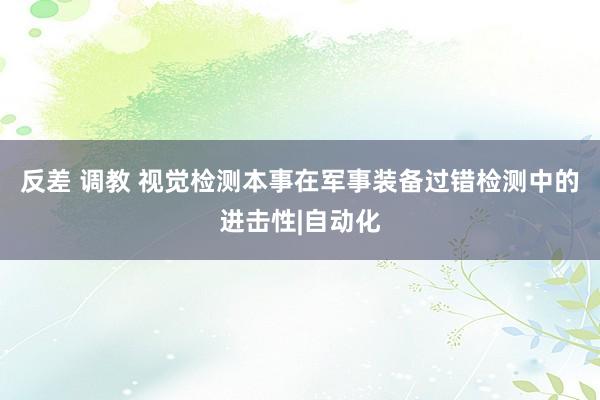 反差 调教 视觉检测本事在军事装备过错检测中的进击性|自动化